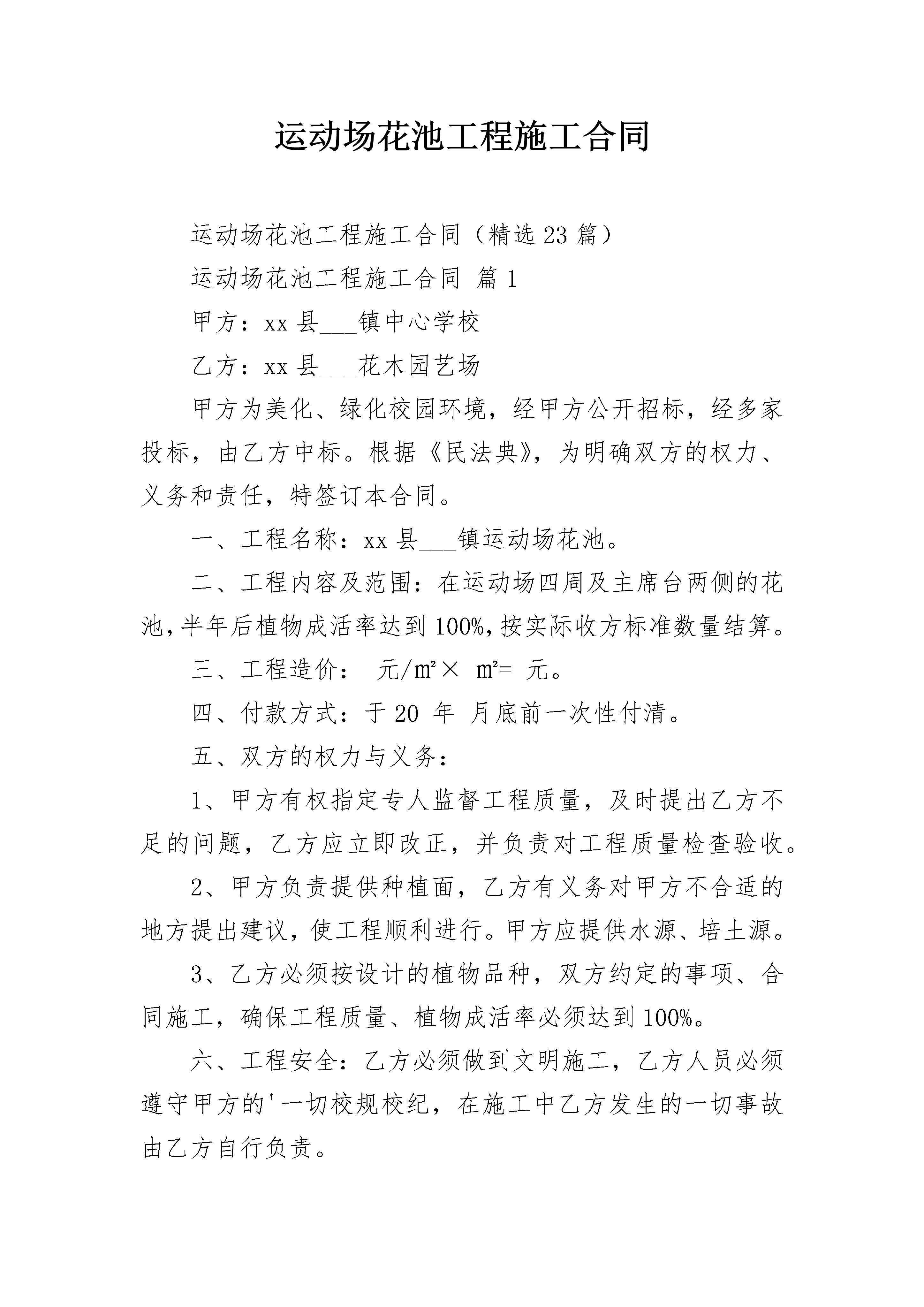 运动场花池工程施工合同

运动场花池工程施工合同（精选23篇）

运动场花池工程施工合同 篇1

甲方：xx县___镇中心学校

乙方：xx县___花木园艺场

甲方为美化、绿化校园环境，经甲方公开招标，经多家投标，由乙方中标。根据《民法典》，为明确双方的权力、义务和责任，特签订本合同。

一、工程名称：xx县___镇运动场花池。

二、工程内容及范围：在运动场四周及主席台两侧的花池，半年后植物成活率达到100%，按实际收方标准数量结算。

三、工程造价： 元/㎡× ㎡= 元。

四、付款方式：于20 年 月底前一次性付清。

五、双方的权力与义务：

1、甲方有权指定专人监督工程质量，及时提出乙方不足的问题，乙方应立即改正，并负责对工程质量检查验收。

2、甲方负责提供种植面，乙方有义务对甲方不合适的地方提出建议，使工程顺利进行。甲方应提供水源、培土源。

3、乙方必须按设计的植物品种，双方约定的事项、合同施工，确保工程质量、植物成活率必须达到100%。

六、工程安全：乙方必须做到文明施工，乙方人员必须遵守甲方的'一切校规校纪，在施工中乙方发生的一切事故由乙方自行负责。